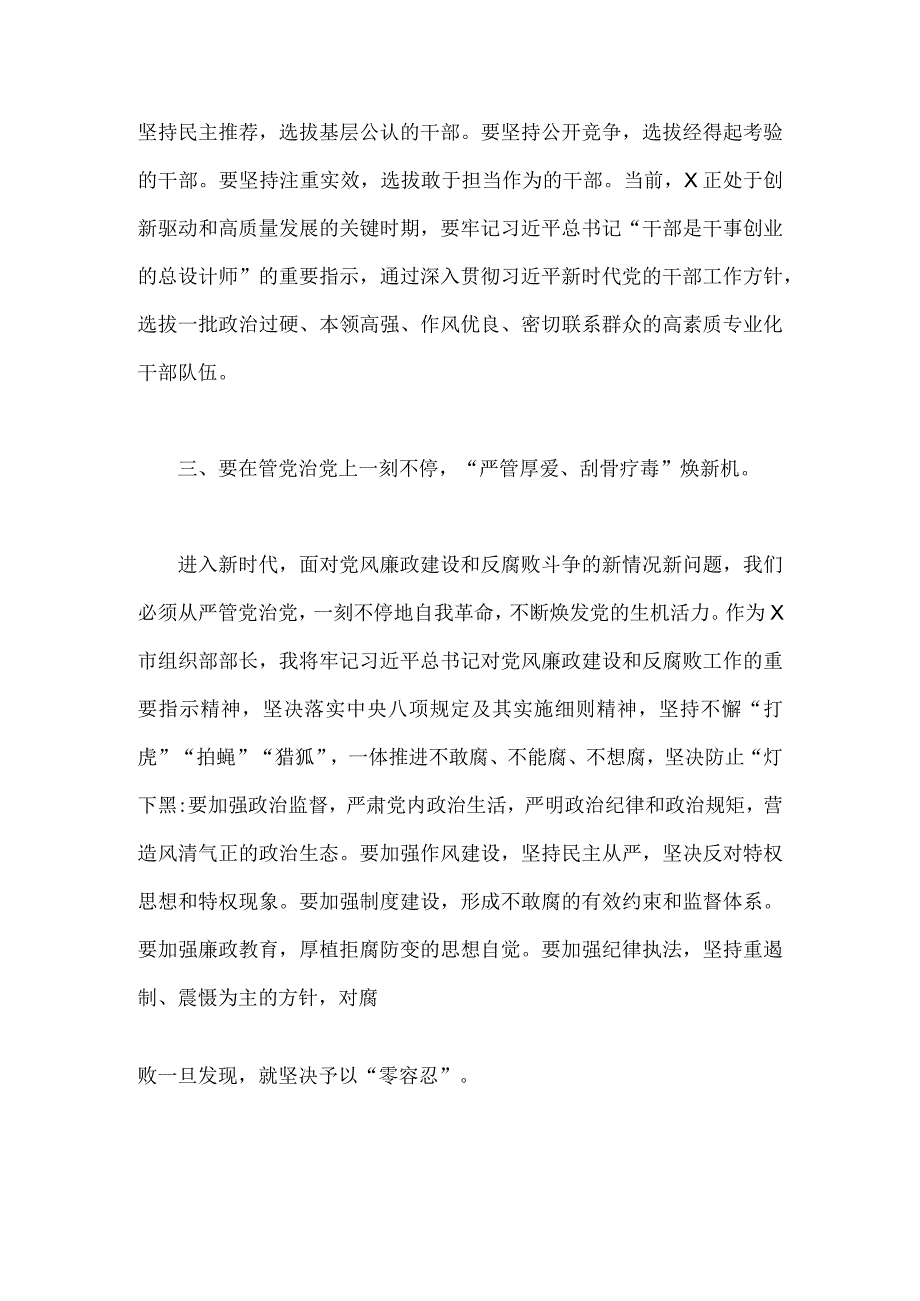 坚持民主推荐，选拔基层公认的干部。要坚持公开竞争，选拔经得起考验的干部。要坚持注重实效，选拔敢于担当作为的干部。当前，X正处于创新驱动和高质量发展的关键时期，要牢记习近平总书记“干部是干事创业的总设计师”的重要指示，通过深入贯彻习近平新时代党的干部工作方针，选拔一批政治过硬、本领高强、作风优良、密切联系群众的高素质专业化干部队伍。

三、要在管党治党上一刻不停，“严管厚爱、刮骨疗毒”焕新机。

进入新时代，面对党风廉政建设和反腐败斗争的新情况新问题，我们必须从严管党治党，一刻不停地自我革命，不断焕发党的生机活力。作为X市组织部部长，我将牢记习近平总书记对党风廉政建设和反腐败工作的重要指示精神，坚决落实中央八项规定及其实施细则精神，坚持不懈“打虎”“拍蝇”“猎狐”，一体推进不敢腐、不能腐、不想腐，坚决防止“灯下黑:要加强政治监督，严肃党内政治生活，严明政治纪律和政治规矩，营造风清气正的政治生态。要加强作风建设，坚持民主从严，坚决反对特权思想和特权现象。要加强制度建设，形成不敢腐的有效约束和监督体系。要加强廉政教育，厚植拒腐防变的思想自觉。要加强纪律执法，坚持重遏制、震慑为主的方针，对腐

败一旦发现，就坚决予以“零容忍”。